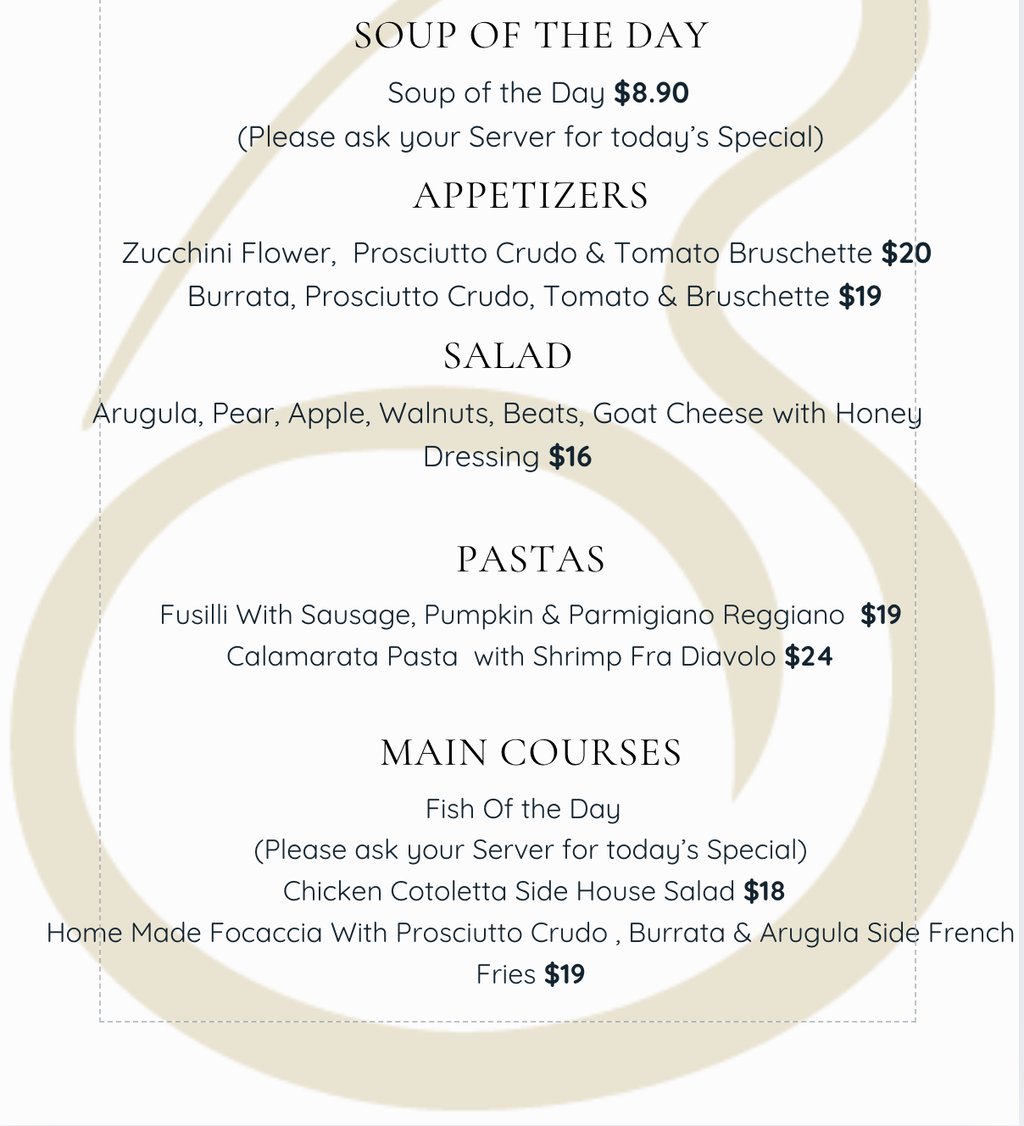 SOUP OF THE DAY

Soup of the Day $8.90
(Please ask your Server for today's Special)

APPETIZERS

Zucchini Flower, Prosciutto Crudo & Tomato Bruschette $20
Burrata, Prosciutto Crudo, Tomato & Bruschette $19

SALAD

Arugula, Pear, Apple, Walnuts, Beats, Goat Cheese with Honey Dressing $16

PASTAS

Fusilli With Sausage, Pumpkin & Parmigiano Reggiano $19
Calamarata Pasta with Shrimp Fra Diavolo $24

MAIN COURSES

Fish Of the Day
(Please ask your Server for today's Special)
Chicken Cotoletta Side House Salad $18
Home Made Focaccia With Prosciutto Crudo , Burrata & Arugula Side French Fries $19